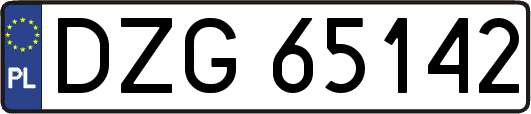 PL
DZG 65142